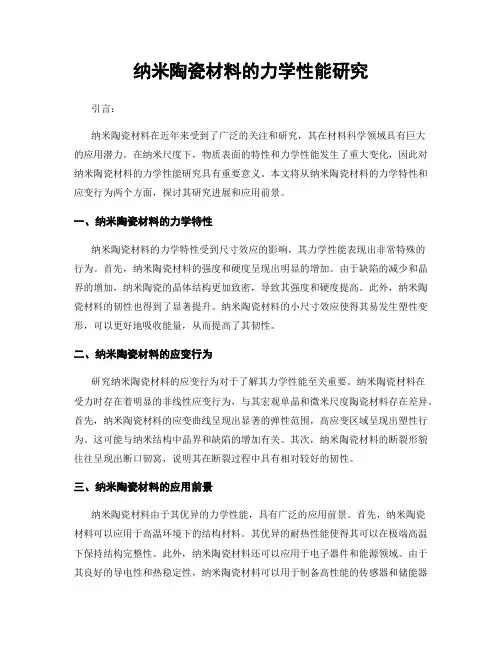 纳米陶瓷材料的力学性能研究

引言：

纳米陶瓷材料在近年来受到了广泛的关注和研究，其在材料科学领域具有巨大的应用潜力。在纳米尺度下，物质表面的特性和力学性能发生了重大变化，因此对纳米陶瓷材料的力学性能研究具有重要意义。本文将从纳米陶瓷材料的力学特性和应变行为两个方面，探讨其研究进展和应用前景。

一、纳米陶瓷材料的力学特性

纳米陶瓷材料的力学特性受到尺寸效应的影响，其力学性能表现出非常特殊的行为。首先，纳米陶瓷材料的强度和硬度呈现出明显的增加。由于缺陷的减少和晶界的增加，纳米陶瓷的晶体结构更加致密，导致其强度和硬度提高。此外，纳米陶瓷材料的韧性也得到了显著提升。纳米陶瓷材料的小尺寸效应使得其易发生塑性变形，可以更好地吸收能量，从而提高了其韧性。

二、纳米陶瓷材料的应变行为

研究纳米陶瓷材料的应变行为对于了解其力学性能至关重要。纳米陶瓷材料在受力时存在着明显的非线性应变行为，与其宏观单晶和微米尺度陶瓷材料存在差异。首先，纳米陶瓷材料的应变曲线呈现出显著的弹性范围，高应变区域呈现出塑性行为。这可能与纳米结构中晶界和缺陷的增加有关。其次，纳米陶瓷材料的断裂形貌往往呈现出断口韧窝，说明其在断裂过程中具有相对较好的韧性。

三、纳米陶瓷材料的应用前景

纳米陶瓷材料由于其优异的力学性能，具有广泛的应用前景。首先，纳米陶瓷材料可以应用于高温环境下的结构材料。其优异的耐热性能使得其可以在极端高温下保持结构完整性。此外，纳米陶瓷材料还可以应用于电子器件和能源领域。由于其良好的导电性和热稳定性，纳米陶瓷材料可以用于制备高性能的传感器和储能器